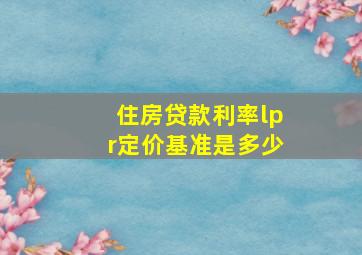 住房贷款利率lpr定价基准是多少